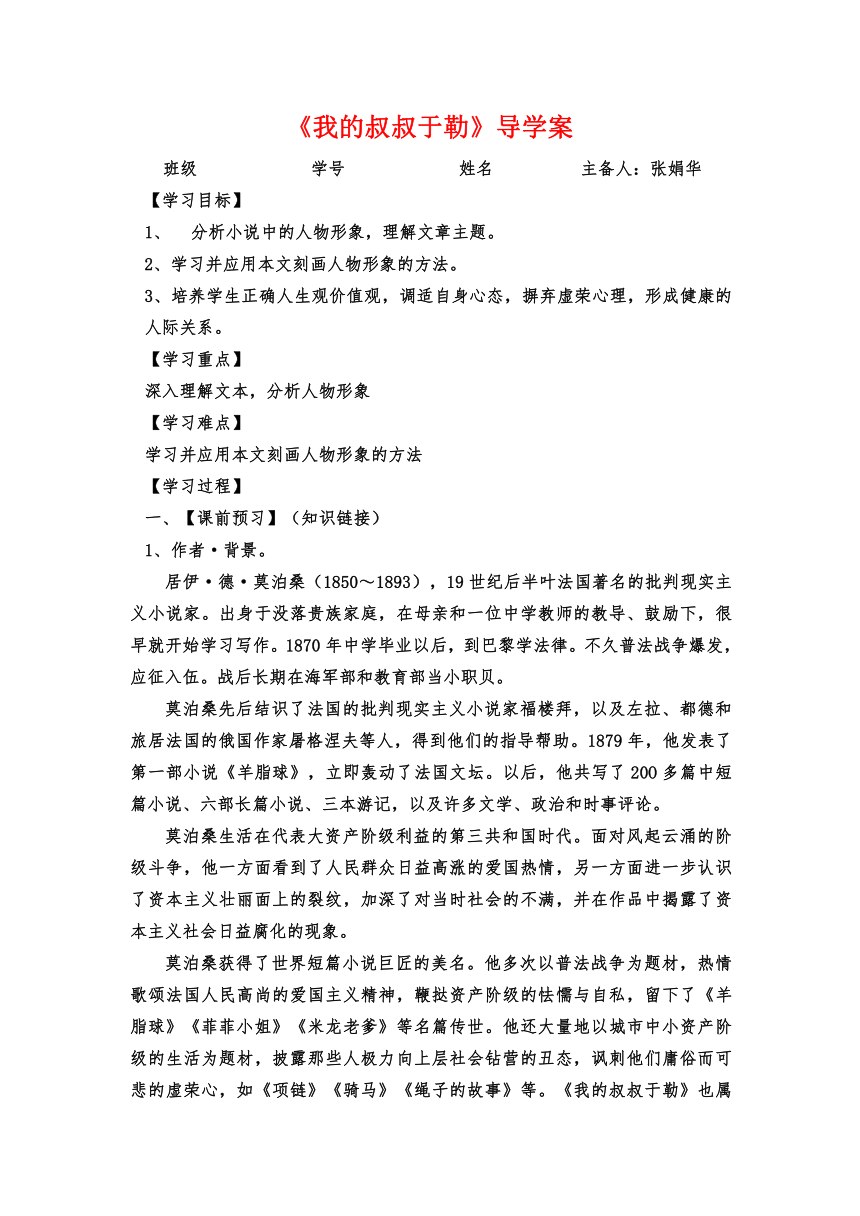 《我的叔叔于勒》导学案

班级　　学号　　姓名　　主备人：张娟华

【学习目标】

1、　分析小说中的人物形象，理解文章主题。

2、学习并应用本文刻画人物形象的方法。

3、培养学生正确人生观价值观，调适自身心态，摒弃虚荣心理，形成健康的人际关系。

【学习重点】

深入理解文本，分析人物形象

【学习难点】

学习并应用本文刻画人物形象的方法

【学习过程】

一、【课前预习】（知识链接）

1、作者·背景。

居伊·德·莫泊桑（1850～1893），19世纪后半叶法国著名的批判现实主义小说家。出身于没落贵族家庭，在母亲和一位中学教师的教导、鼓励下，很早就开始学习写作。1870年中学毕业以后，到巴黎学法律。不久普法战争爆发，应征入伍。战后长期在海军部和教育部当小职员。

莫泊桑先后结识了法国的批判现实主义小说家福楼拜，以及左拉、都德和旅居法国的俄国作家屠格涅夫等人，得到他们的指导帮助。1879年，他发表了第一部小说《羊脂球》，立即轰动了法国文坛。以后，他共写了200多篇中短篇小说、六部长篇小说、三本游记，以及许多文学、政治和时事评论。

莫泊桑生活在代表大资产阶级利益的第三共和国时代。面对风起云涌的阶级斗争，他一方面看到了人民群众日益高涨的爱国热情，另一方面进一步认识了资本主义壮丽面上的裂纹，加深了对当时社会的不满，并在作品中揭露了资本主义社会日益腐化的现象。

莫泊桑获得了世界短篇小说巨匠的美名。他多次以普法战争为题材，热情歌颂法国人民高尚的爱国主义精神，鞭挞资产阶级的怯懦与自私，留下了《羊脂球》《菲菲小姐》《米龙老爹》等名篇传世。他还大量地以城市中小资产阶级的生活为题材，披露那些人极力向上层社会钻营的丑态，讽刺他们庸俗而可悲的虚荣心，如《项链》《骑马》《绳子的故事》等。《我的叔叔于勒》也属